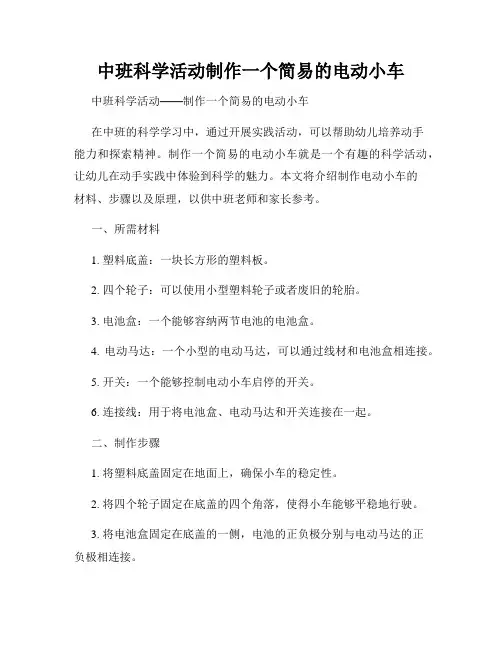 中班科学活动制作一个简易的电动小车

中班科学活动——制作一个简易的电动小车

在中班的科学学习中，通过开展实践活动，可以帮助幼儿培养动手能力和探索精神。制作一个简易的电动小车就是一个有趣的科学活动，让幼儿在动手实践中体验到科学的魅力。本文将介绍制作电动小车的材料、步骤以及原理，以供中班老师和家长参考。

一、所需材料

1. 塑料底盖：一块长方形的塑料板。

2. 四个轮子：可以使用小型塑料轮子或者废旧的轮胎。

3. 电池盒：一个能够容纳两节电池的电池盒。

4. 电动马达：一个小型的电动马达，可以通过线材和电池盒相连接。

5. 开关：一个能够控制电动小车启停的开关。

6. 连接线：用于将电池盒、电动马达和开关连接在一起。

二、制作步骤

1. 将塑料底盖固定在地面上，确保小车的稳定性。

2. 将四个轮子固定在底盖的四个角落，使得小车能够平稳地行驶。

3. 将电池盒固定在底盖的一侧，电池的正负极分别与电动马达的正负极相连接。